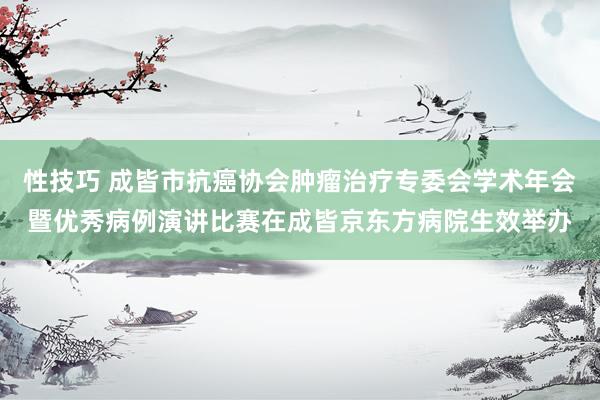 性技巧 成皆市抗癌协会肿瘤治疗专委会学术年会暨优秀病例演讲比赛在成皆京东方病院生效举办